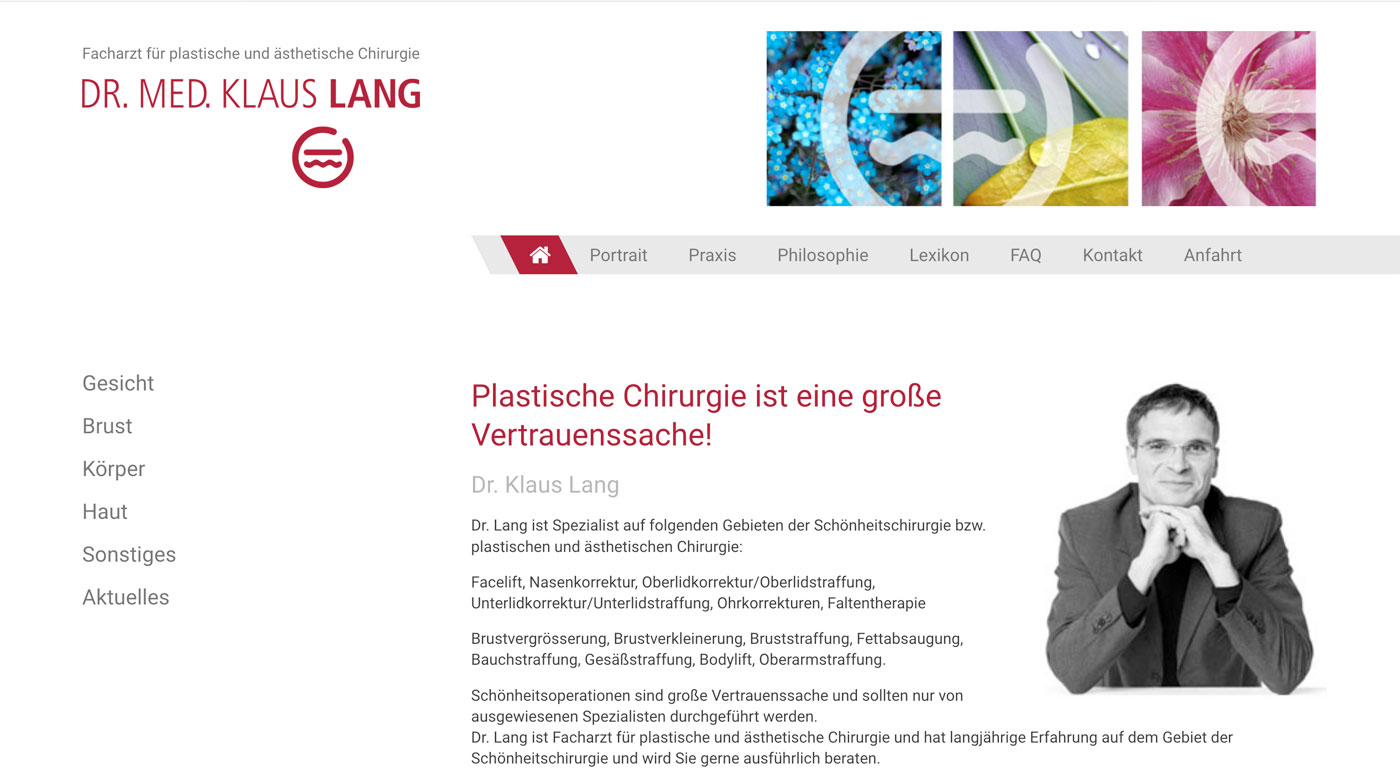 Facharzt für plastische und ästhetische Chirurgie
DR. MED. KLAUS LANG

Portrait Praxis Philosophie Lexikon FAQ Kontakt Anfahrt

Gesicht
Brust
Körper
Haut
Sonstiges
Aktuelles

Plastische Chirurgie ist eine große Vertrauenssache!

Dr. Klaus Lang

Dr. Lang ist Spezialist auf folgenden Gebieten der Schönheitschirurgie bzw. plastischen und ästhetischen Chirurgie:

Facelift, Nasenkorrektur, Oberlidkorrektur/Oberlidstraffung, Unterlidkorrektur/Unterlidstraffung, Ohrkorrekturen, Faltentherapie

Brustvergrösserung, Brustverkleinerung, Bruststraffung, Fettabsaugung, Bauchstraffung, Gesäßstraffung, Bodylift, Oberarmstraffung.

Schönheitsoperationen sind große Vertrauenssache und sollten nur von ausgewiesenen Spezialisten durchgeführt werden.
Dr. Lang ist Facharzt für plastische und ästhetische Chirurgie und hat langjährige Erfahrung auf dem Gebiet der Schönheitschirurgie und wird Sie gerne ausführlich beraten.